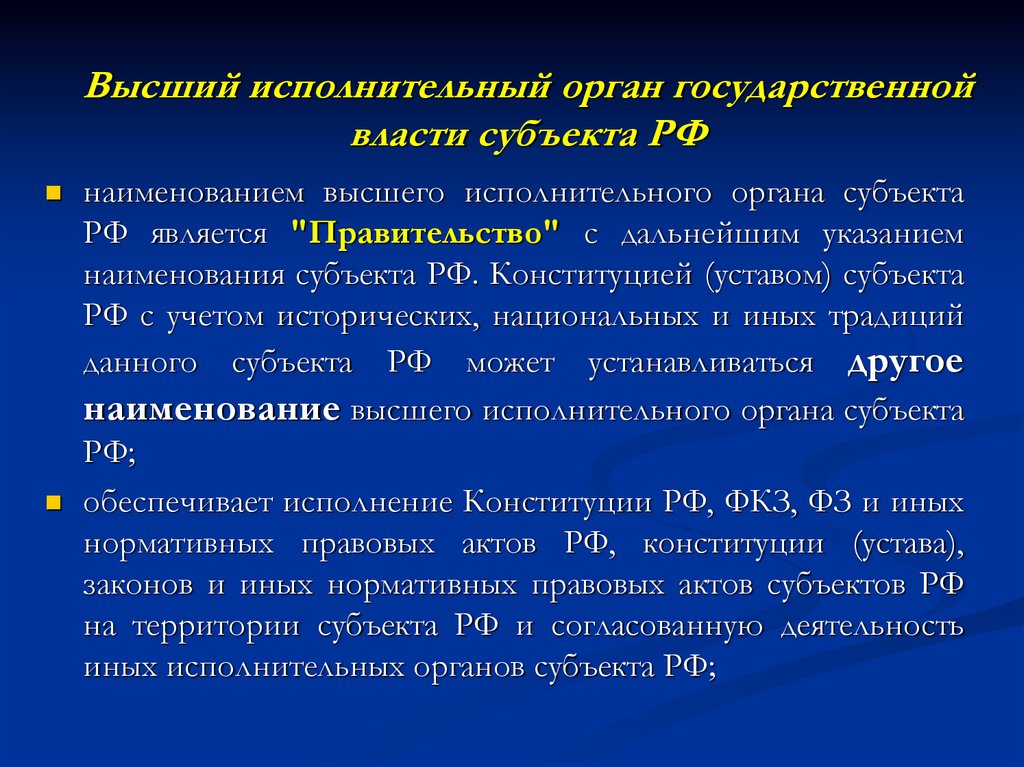 Высший исполнительный орган государственной власти субъекта РФ

наименованием высшего исполнительного органа субъекта РФ является "Правительство" с дальнейшим указанием наименования субъекта РФ. Конституцией (уставом) субъекта РФ с учетом исторических, национальных и иных традиций данного субъекта РФ может устанавливаться другое наименование высшего исполнительного органа субъекта РФ;

обеспечивает исполнение Конституции РФ, ФКЗ, ФЗ и иных нормативных правовых актов РФ, конституции (устава), законов и иных нормативных правовых актов субъектов РФ на территории субъекта РФ и согласованную деятельность иных исполнительных органов субъекта РФ;